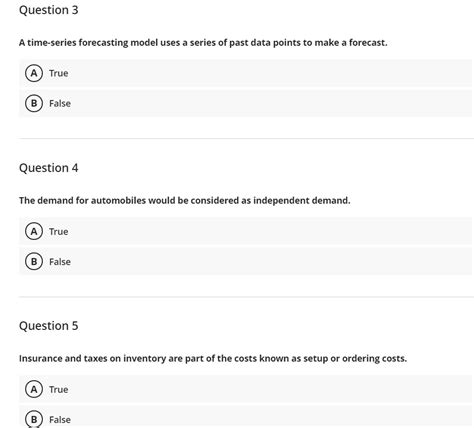 Question 3

A time-series forecasting model uses a series of past data points to make a forecast.

A True

B False

Question 4

The demand for automobiles would be considered as independent demand.

A True

B False

Question 5

Insurance and taxes on inventory are part of the costs known as setup or ordering costs.

A True

B False